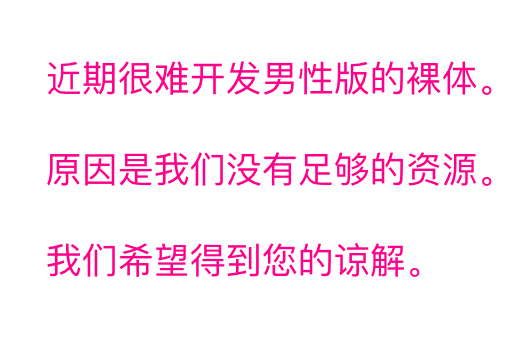 近期很难开发男性版的裸体。

原因是我们没有足够的资源。

我们希望得到您的谅解。